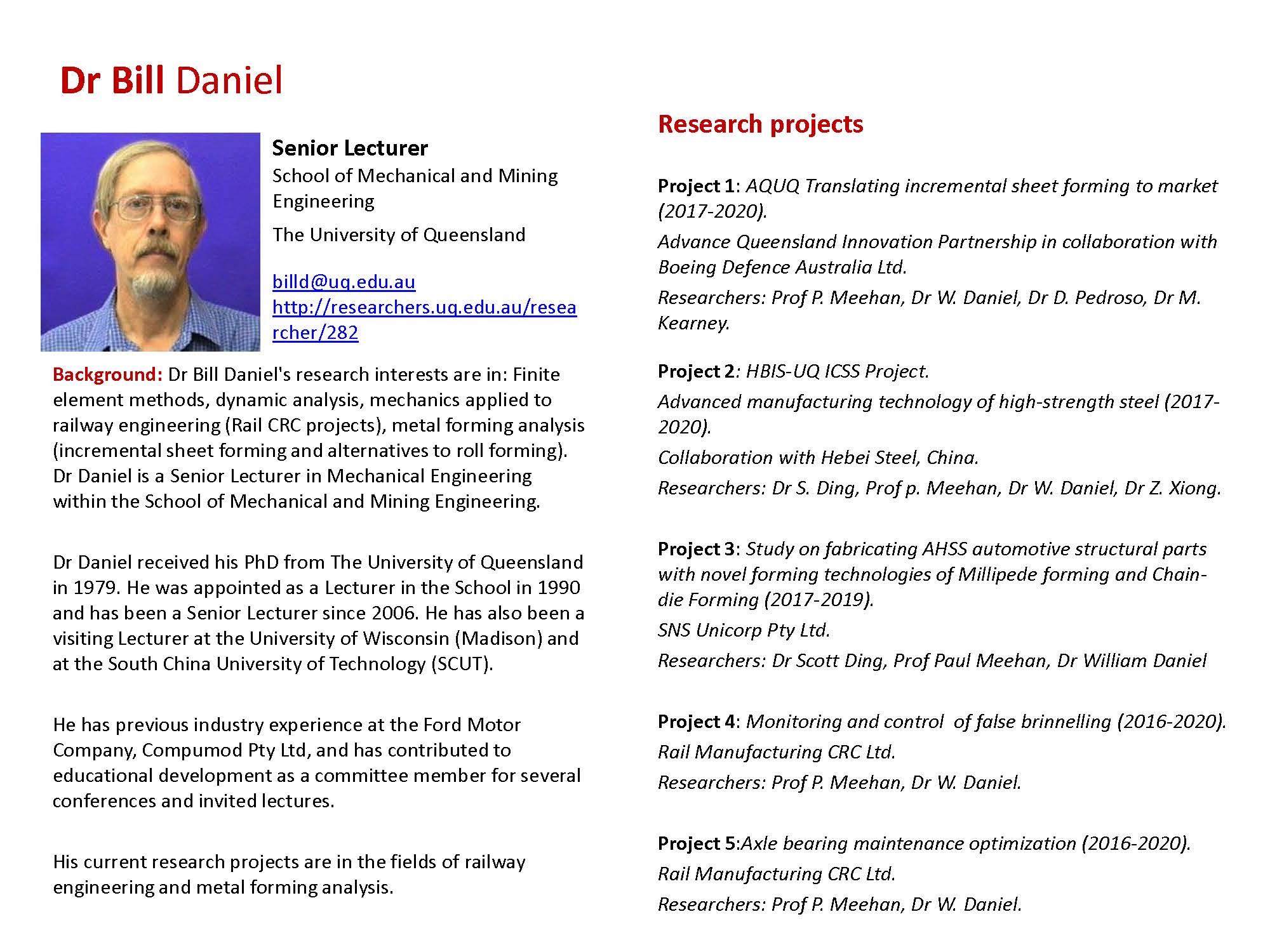 Dr Bill Daniel

Senior Lecturer
School of Mechanical and Mining Engineering
The University of Queensland

billd@uq.edu.au
http://researchers.uq.edu.au/researcher/282

Background: Dr Bill Daniel's research interests are in: Finite element methods, dynamic analysis, mechanics applied to railway engineering (Rail CRC projects), metal forming analysis (incremental sheet forming and alternatives to roll forming). Dr Daniel is a Senior Lecturer in Mechanical Engineering within the School of Mechanical and Mining Engineering.

Dr Daniel received his PhD from The University of Queensland in 1979. He was appointed as a Lecturer in the School in 1990 and has been a Senior Lecturer since 2006. He has also been a visiting Lecturer at the University of Wisconsin (Madison) and at the South China University of Technology (SCUT).

He has previous industry experience at the Ford Motor Company, Compumod Pty Ltd, and has contributed to educational development as a committee member for several conferences and invited lectures.

His current research projects are in the fields of railway engineering and metal forming analysis.

Research projects

Project 1: AQUQ Translating incremental sheet forming to market (2017-2020).
Advance Queensland Innovation Partnership in collaboration with Boeing Defence Australia Ltd.
Researchers: Prof P. Meehan, Dr W. Daniel, Dr D. Pedroso, Dr M. Kearney.

Project 2: HBIS-UQ ICSS Project.
Advanced manufacturing technology of high-strength steel (2017-2020).
Collaboration with Hebei Steel, China.
Researchers: Dr S. Ding, Prof p. Meehan, Dr W. Daniel, Dr Z. Xiong.

Project 3: Study on fabricating AHSS automotive structural parts with novel forming technologies of Millipede forming and Chain-die Forming (2017-2019).
SNS Unicorp Pty Ltd.
Researchers: Dr Scott Ding, Prof Paul Meehan, Dr William Daniel

Project 4: Monitoring and control of false brinnelling (2016-2020).
Rail Manufacturing CRC Ltd.
Researchers: Prof P. Meehan, Dr W. Daniel.

Project 5:Axle bearing maintenance optimization (2016-2020).
Rail Manufacturing CRC Ltd.
Researchers: Prof P. Meehan, Dr W. Daniel.